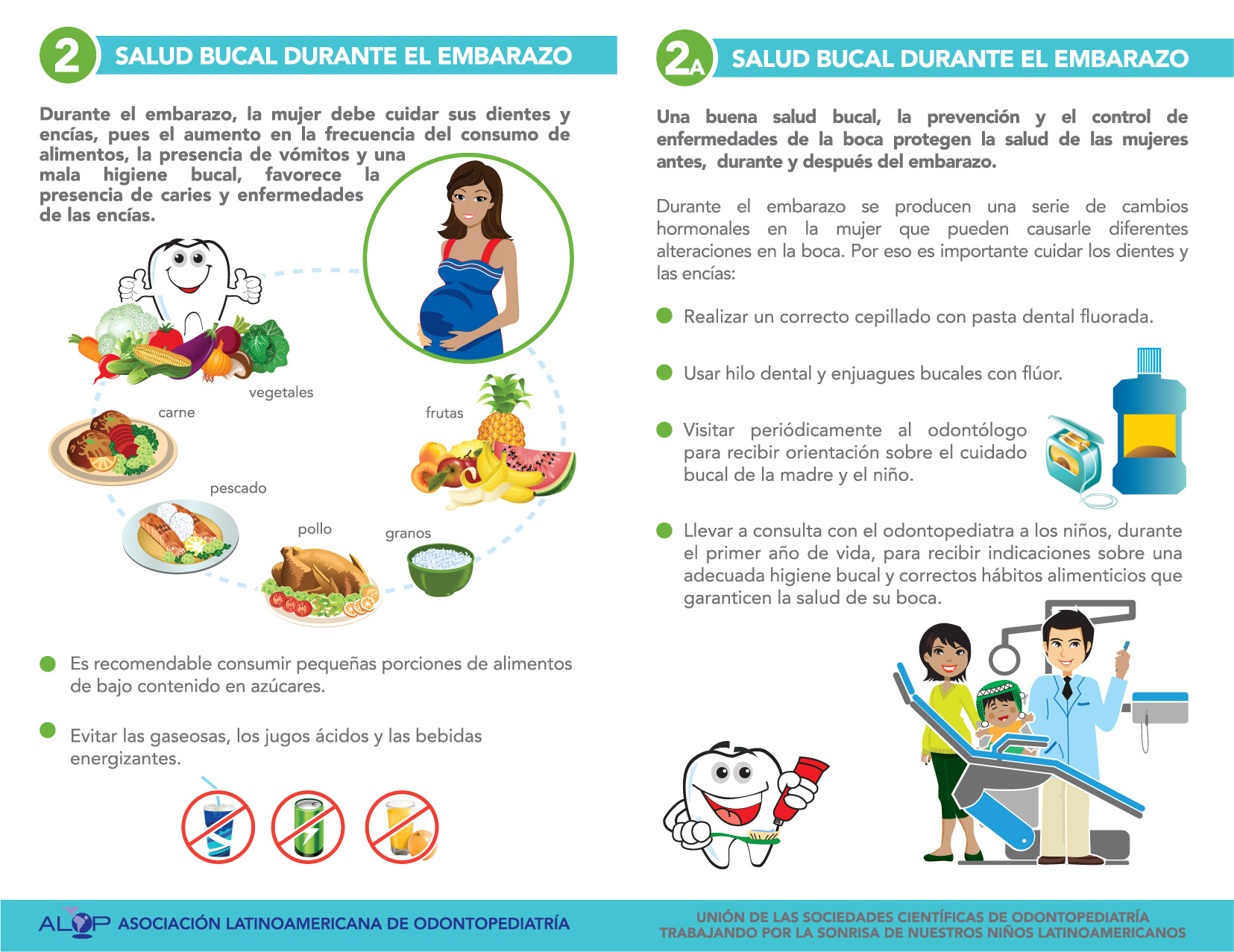 2 SALUD BUCAL DURANTE EL EMBARAZO

Durante el embarazo, la mujer debe cuidar sus dientes y encías, pues el aumento en la frecuencia del consumo de alimentos, la presencia de vómitos y una mala higiene bucal, favorece la presencia de caries y enfermedades de las encías.

vegetales

carne

frutas

pescado

pollo

granos

Es recomendable consumir pequeñas porciones de alimentos de bajo contenido en azúcares.

Evitar las gaseosas, los jugos ácidos y las bebidas energizantes.

2A SALUD BUCAL DURANTE EL EMBARAZO

Una buena salud bucal, la prevención y el control de enfermedades de la boca protegen la salud de las mujeres antes, durante y después del embarazo.

Durante el embarazo se producen una serie de cambios hormonales en la mujer que pueden causarle diferentes alteraciones en la boca. Por eso es importante cuidar los dientes y las encías:

Realizar un correcto cepillado con pasta dental fluorada.

Usar hilo dental y enjuagues bucales con flúor.

Visitar periódicamente al odontólogo para recibir orientación sobre el cuidado bucal de la madre y el niño.

Llevar a consulta con el odontopediatra a los niños, durante el primer año de vida, para recibir indicaciones sobre una adecuada higiene bucal y correctos hábitos alimenticios que garanticen la salud de su boca.

ALOP ASOCIACIÓN LATINOAMERICANA DE ODONTOPEDIATRÍA

UNIÓN DE LAS SOCIEDADES CIENTÍFICAS DE ODONTOPEDIATRÍA
TRABAJANDO POR LA SONRISA DE NUESTROS NIÑOS LATINOAMERICANOS